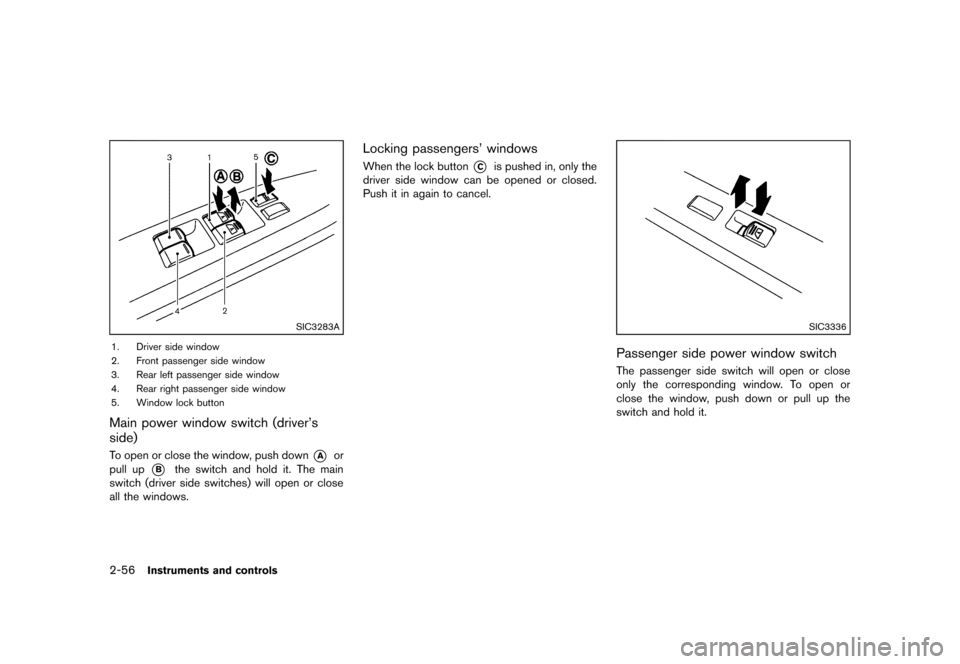 3 1 5 C A B

4 2

SIC3283A

1. Driver side window
2. Front passenger side window
3. Rear left passenger side window
4. Rear right passenger side window
5. Window lock button

Main power window switch (driver's side)

To open or close the window, push down A or pull up B the switch and hold it. The main switch (driver side switches) will open or close all the windows.

Locking passengers' windows

When the lock button C is pushed in, only the driver side window can be opened or closed. Push it in again to cancel.

SIC3336

Passenger side power window switch

The passenger side switch will open or close only the corresponding window. To open or close the window, push down or pull up the switch and hold it.

2-56 Instruments and controls

carmanualsonline.info